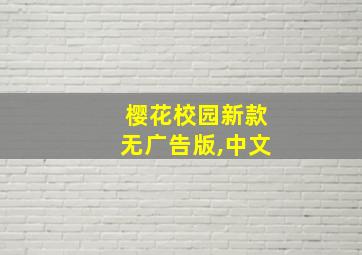 樱花校园新款
无广告版,中文